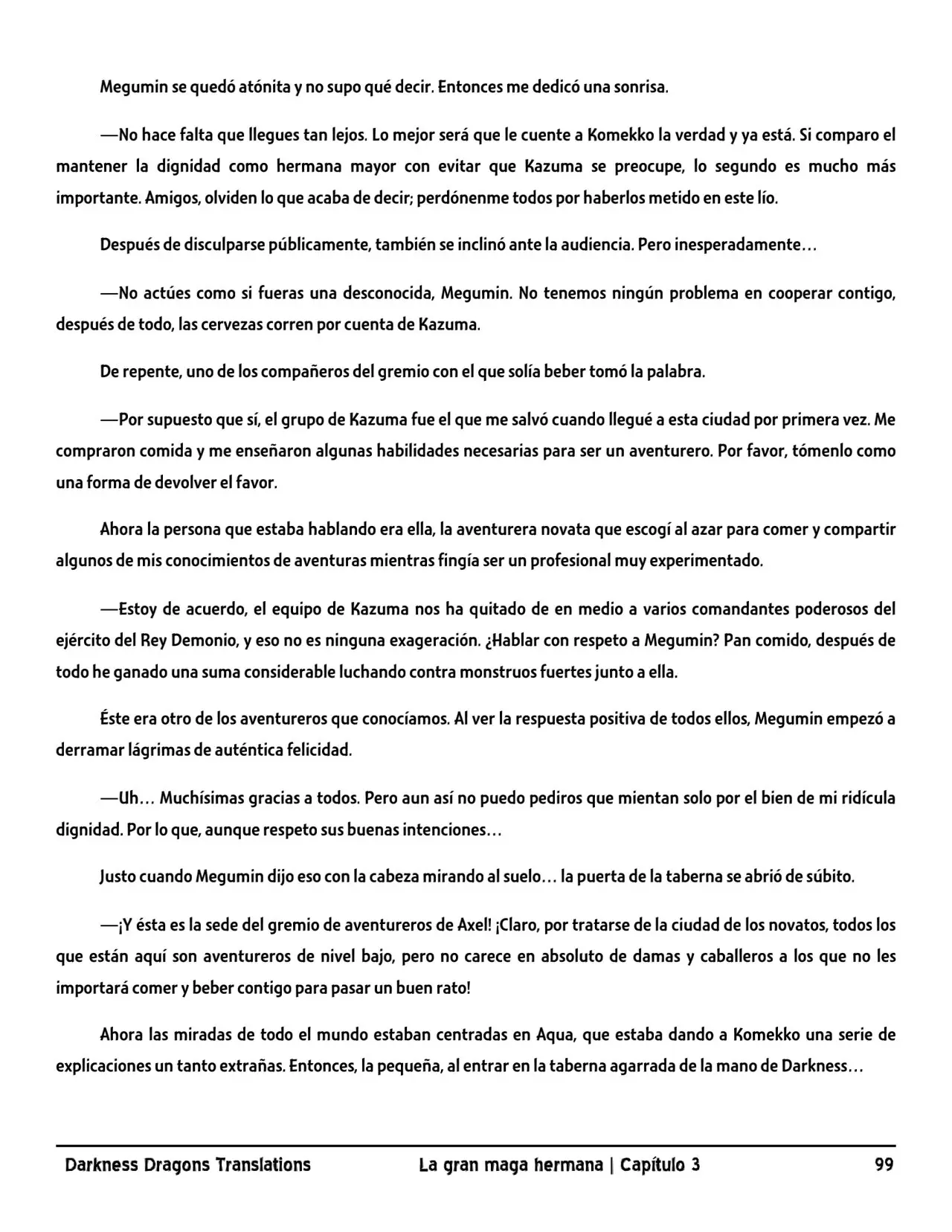 Megumin se quedó atónita y no supo qué decir. Entonces me dedicó una sonrisa.

—No hace falta que llegues tan lejos. Lo mejor será que le cuente a Komekko la verdad y ya está. Si comparo el mantener la dignidad como hermana mayor con evitar que Kazuma se preocupe, lo segundo es mucho más importante. Amigos, olviden lo que acaba de decir; perdónenme todos por haberlos metido en este lío.

Después de disculparse públicamente, también se inclinó ante la audiencia. Pero inesperadamente…

—No actúes como si fueras una desconocida, Megumin. No tenemos ningún problema en cooperar contigo, después de todo, las cervezas corren por cuenta de Kazuma.

De repente, uno de los compañeros del gremio con el que solía beber tomó la palabra.

—Por supuesto que sí, el grupo de Kazuma fue el que me salvó cuando llegué a esta ciudad por primera vez. Me compraron comida y me enseñaron algunas habilidades necesarias para ser un aventurero. Por favor, tómenlo como una forma de devolver el favor.

Ahora la persona que estaba hablando era ella, la aventurera novata que escogí al azar para comer y compartir algunos de mis conocimientos de aventuras mientras fingía ser un profesional muy experimentado.

—Estoy de acuerdo, el equipo de Kazuma nos ha quitado de en medio a varios comandantes poderosos del ejército del Rey Demonio, y eso no es ninguna exageración. ¿Hablar con respeto a Megumin? Pan comido, después de todo he ganado una suma considerable luchando contra monstruos fuertes junto a ella.

Éste era otro de los aventureros que conocíamos. Al ver la respuesta positiva de todos ellos, Megumin empezó a derramar lágrimas de auténtica felicidad.

—Uh… Muchísimas gracias a todos. Pero aun así no puedo pediros que mientan solo por el bien de mi ridícula dignidad. Por lo que, aunque respeto sus buenas intenciones…

Justo cuando Megumin dijo eso con la cabeza mirando al suelo… la puerta de la taberna se abrió de súbito.

—¡Y ésta es la sede del gremio de aventureros de Axel! ¡Claro, por tratarse de la ciudad de los novatos, todos los que están aquí son aventureros de nivel bajo, pero no carece en absoluto de damas y caballeros a los que no les importará comer y beber contigo para pasar un buen rato!

Ahora las miradas de todo el mundo estaban centradas en Aqua, que estaba dando a Komekko una serie de explicaciones un tanto extrañas. Entonces, la pequeña, al entrar en la taberna agarrada de la mano de Darkness…

Darkness Dragons Translations La gran maga hermana | Capítulo 3 99